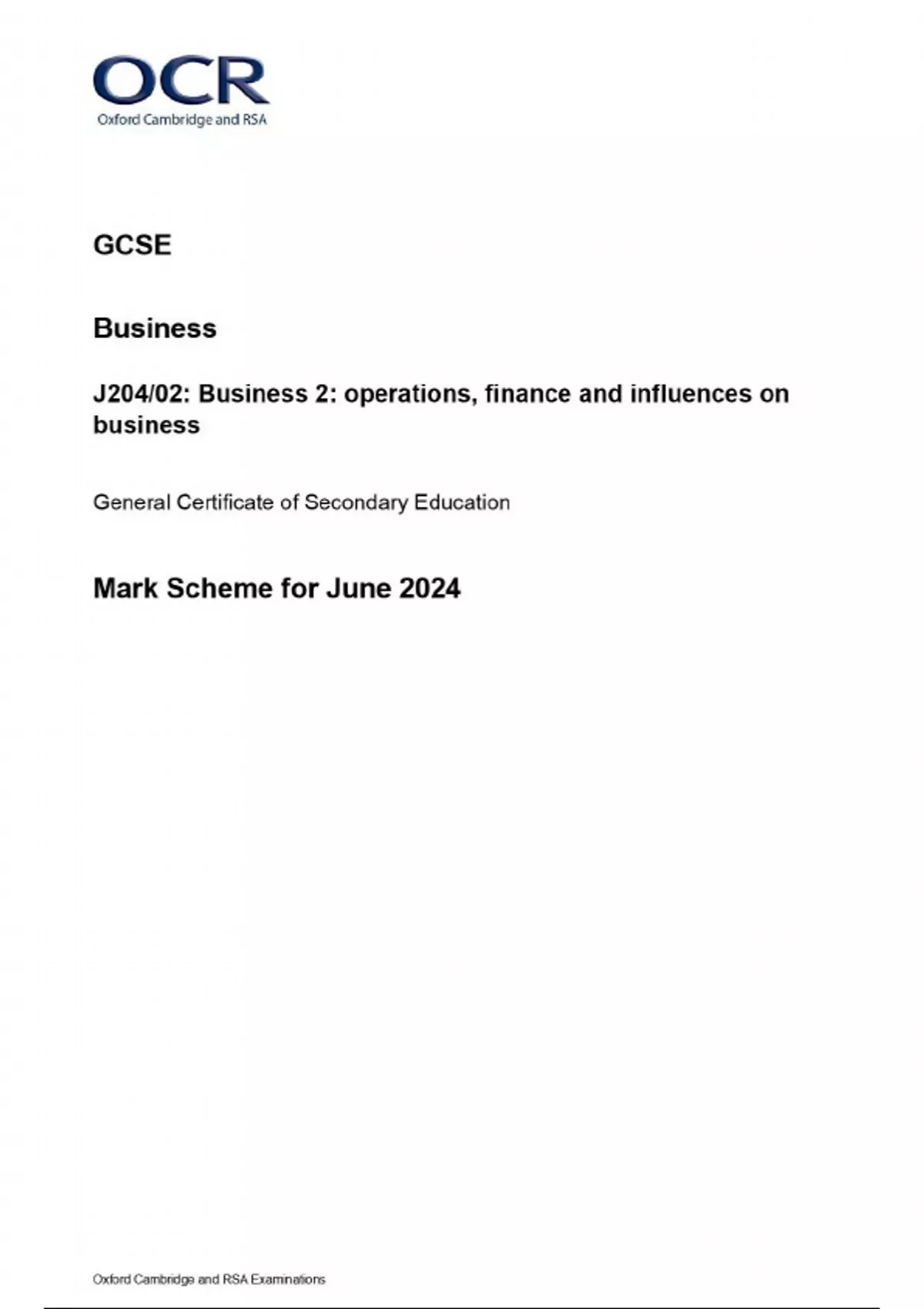 OCR
Oxford Cambridge and RSA

GCSE

Business

J204/02: Business 2: operations, finance and influences on business

General Certificate of Secondary Education

Mark Scheme for June 2024

Oxford Cambridge and RSA Examinations